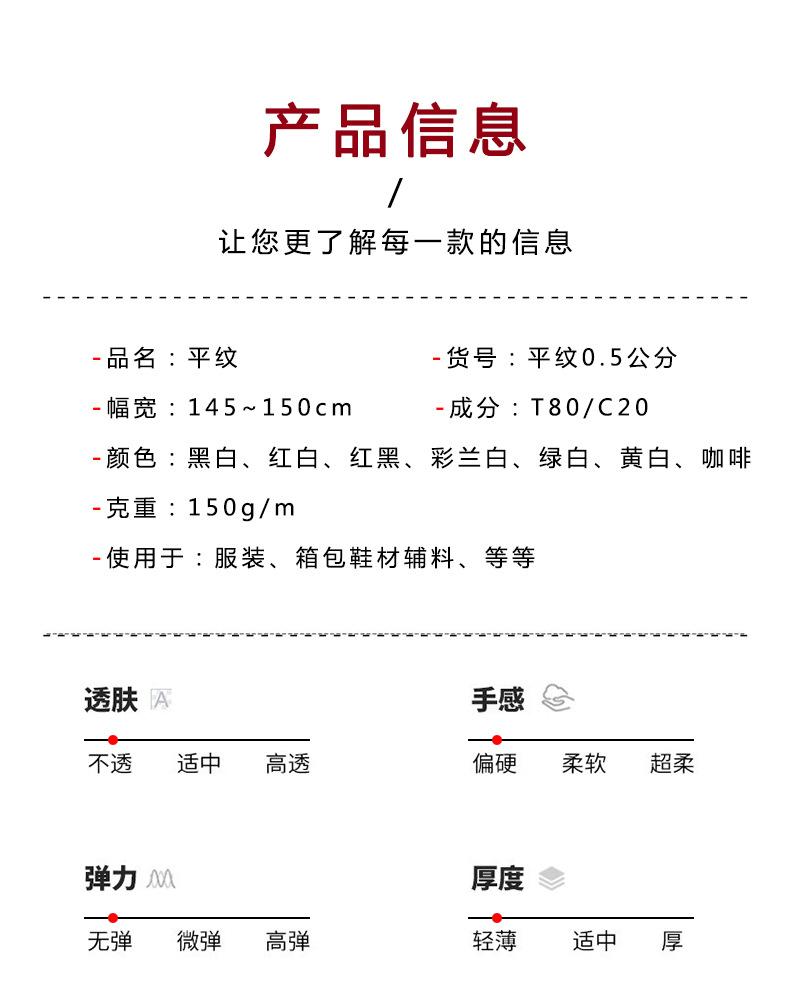 产品信息

/

让您更了解每一款的信息

-品名：平纹

-货号：平纹0.5公分

-幅宽：145~150cm

-成分：T80/C20

-颜色：黑白、红白、红黑、彩兰白、绿白、黄白、咖啡

-克重：150g/m

-使用于：服装、箱包鞋材辅料、等等

透肤

不透 适中 高透

手感

偏硬 柔软 超柔

弹力

无弹 微弹 高弹

厚度

轻薄 适中 厚